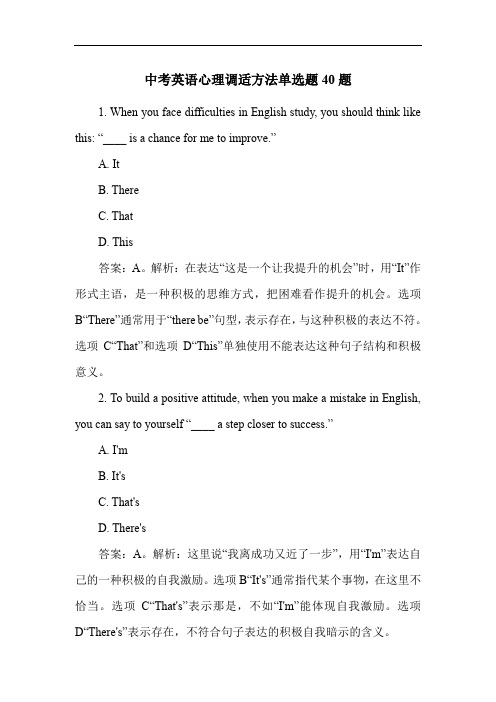 中考英语心理调适方法单选题 40 题

1. When you face difficulties in English study, you should think like this: “____ is a chance for me to improve.”

A. It

B. There

C. That

D. This

答案：A。解析：在表达“这是一个让我提升的机会”时，用“It”作形式主语，是一种积极的思维方式，把困难看作提升的机会。选项 B“There”通常用于“there be”句型，表示存在，与这种积极的表达不符。选项 C“That”和选项 D“This”单独使用不能表达这种句子结构和积极意义。

2. To build a positive attitude, when you make a mistake in English, you can say to yourself “____ a step closer to success.”

A. I'm

B. It's

C. That's

D. There's

答案：A。解析：这里说“我离成功又近了一步”，用“I'm”表达自己的一种积极的自我激励。选项 B“It's”通常指代某个事物，在这里不恰当。选项 C“That's”表示那是，不如“I'm”能体现自我激励。选项 D“There's”表示存在，不符合句子表达的积极自我暗示的含义。